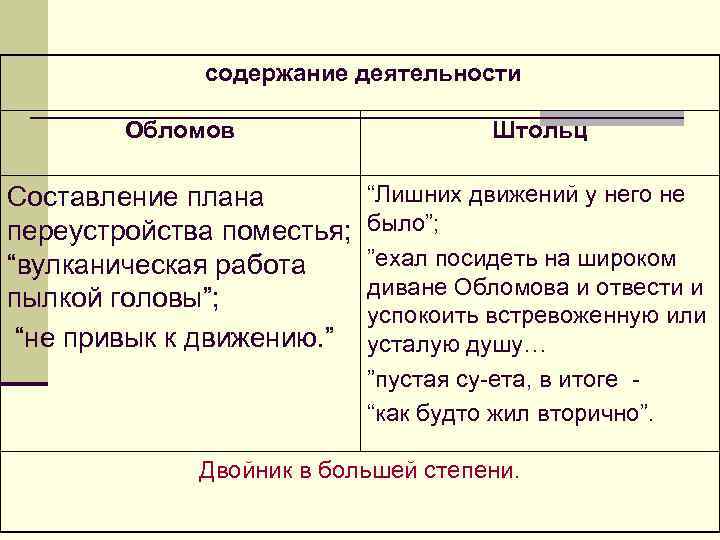 | содержание деятельности | |
|---|---|
| Обломов | Штольц |
| Составление плана переустройства поместья; “вулканическая работа пылкой головы”; “не привык к движению.” | ”Лишних движений у него не было”; ”ехал посидеть на широком диване Обломова и отвести и успокоить встревоженную или усталую душу… ”пустая су-ета, в итоге - “как будто жил вторично”. |
| Двойник в большей степени. | |